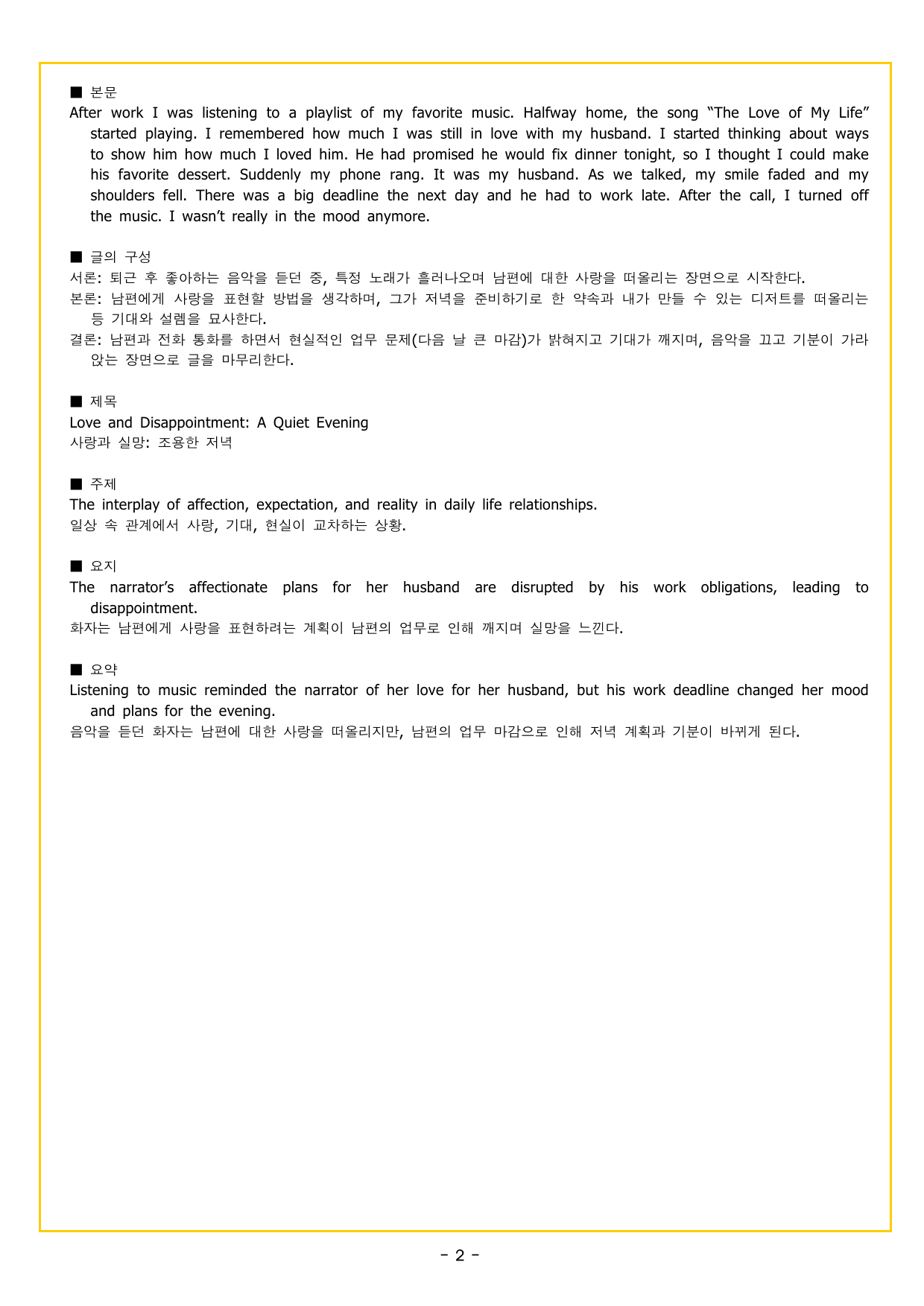 ■ 본문
After work I was listening to a playlist of my favorite music. Halfway home, the song "The Love of My Life" started playing. I remembered how much I was still in love with my husband. I started thinking about ways to show him how much I loved him. He had promised he would fix dinner tonight, so I thought I could make his favorite dessert. Suddenly my phone rang. It was my husband. As we talked, my smile faded and my shoulders fell. There was a big deadline the next day and he had to work late. After the call, I turned off the music. I wasn't really in the mood anymore.

■ 글의 구성
서론: 퇴근 후 좋아하는 음악을 듣던 중, 특정 노래가 흘러나오며 남편에 대한 사랑을 떠올리는 장면으로 시작한다.
본론: 남편에게 사랑을 표현할 방법을 생각하며, 그가 저녁을 준비하기로 한 약속과 내가 만들 수 있는 디저트를 떠올리는 등 기대와 설렘을 묘사한다.
결론: 남편과 전화 통화를 하면서 현실적인 업무 문제(다음 날 큰 마감)가 밝혀지고 기대가 깨지며, 음악을 끄고 기분이 가라앉는 장면으로 글을 마무리한다.

■ 제목
Love and Disappointment: A Quiet Evening
사랑과 실망: 조용한 저녁

■ 주제
The interplay of affection, expectation, and reality in daily life relationships.
일상 속 관계에서 사랑, 기대, 현실이 교차하는 상황.

■ 요지
The narrator's affectionate plans for her husband are disrupted by his work obligations, leading to disappointment.
화자는 남편에게 사랑을 표현하려는 계획이 남편의 업무로 인해 깨지며 실망을 느낀다.

■ 요약
Listening to music reminded the narrator of her love for her husband, but his work deadline changed her mood and plans for the evening.
음악을 듣던 화자는 남편에 대한 사랑을 떠올리지만, 남편의 업무 마감으로 인해 저녁 계획과 기분이 바뀌게 된다.

- 2 -